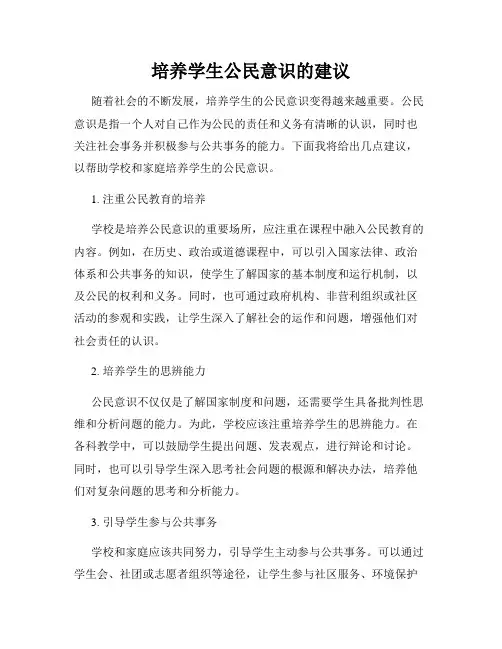 培养学生公民意识的建议

随着社会的不断发展，培养学生的公民意识变得越来越重要。公民意识是指一个人对自己作为公民的责任和义务有清晰的认识，同时也关注社会事务并积极参与公共事务的能力。下面我将给出几点建议，以帮助学校和家庭培养学生的公民意识。

1. 注重公民教育的培养

学校是培养公民意识的重要场所，应注重在课程中融入公民教育的内容。例如，在历史、政治或道德课程中，可以引入国家法律、政治体系和公共事务的知识，使学生了解国家的基本制度和运行机制，以及公民的权利和义务。同时，也可通过政府机构、非营利组织或社区活动的参观和实践，让学生深入了解社会的运作和问题，增强他们对社会责任的认识。

2. 培养学生的思辨能力

公民意识不仅仅是了解国家制度和问题，还需要学生具备批判性思维和分析问题的能力。为此，学校应该注重培养学生的思辨能力。在各科教学中，可以鼓励学生提出问题、发表观点，进行辩论和讨论。同时，也可以引导学生深入思考社会问题的根源和解决办法，培养他们对复杂问题的思考和分析能力。

3. 引导学生参与公共事务

学校和家庭应该共同努力，引导学生主动参与公共事务。可以通过学生会、社团或志愿者组织等途径，让学生参与社区服务、环境保护